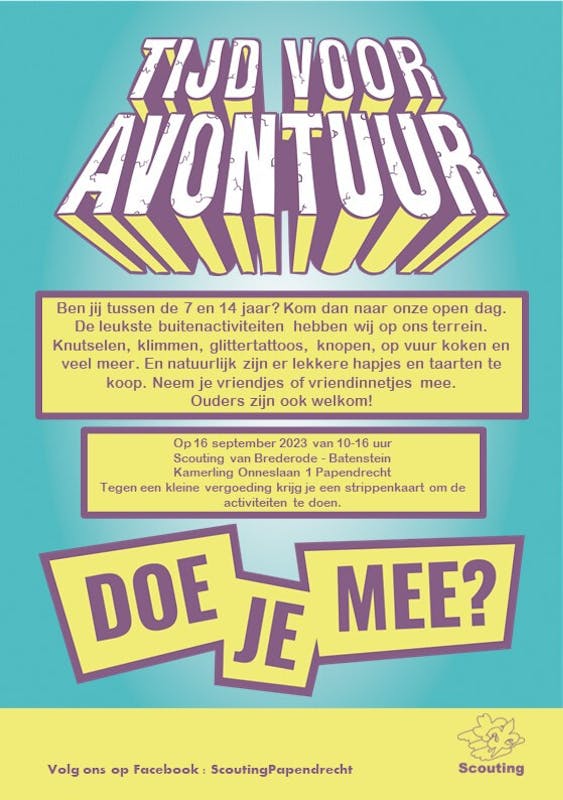 TIJD VOOR AVONTUUR

Ben jij tussen de 7 en 14 jaar? Kom dan naar onze open dag. De leukste buitenactiviteiten hebben wij op ons terrein. Knutselen, klimmen, glittertattoos, knopen, op vuur koken en veel meer. En natuurlijk zijn er lekkere hapjes en taarten te koop. Neem je vriendjes of vriendinnetjes mee. Ouders zijn ook welkom!

Op 16 september 2023 van 10-16 uur
Scouting van Brederode - Batenstein
Kamerling Onneslaan 1 Papendrecht
Tegen een kleine vergoeding krijg je een strippenkaart om de activiteiten te doen.

DOE JE MEE?

Volg ons op Facebook : ScoutingPapendrecht

Scouting